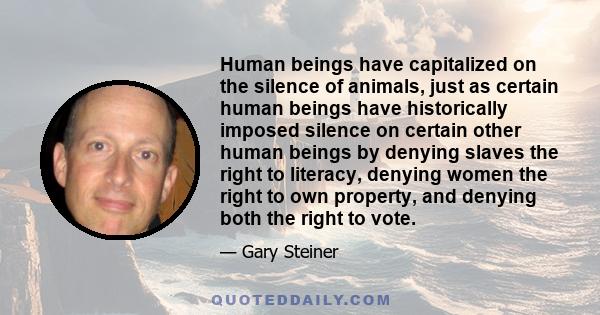 Human beings have capitalized on the silence of animals, just as certain human beings have historically imposed silence on certain other human beings by denying slaves the right to literacy, denying women the right to own property, and denying both the right to vote.

— Gary Steiner

QUOTEDDAILY.COM